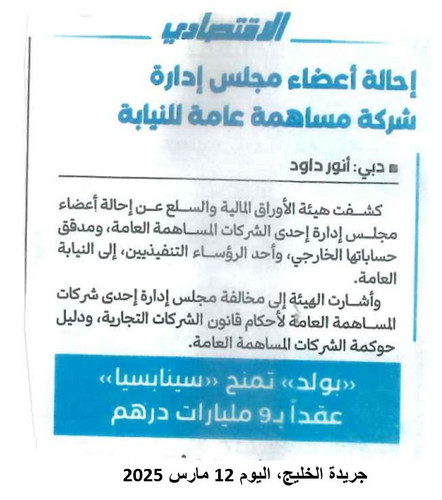 الاقتصادي

إحالة أعضاء مجلس إدارة شركة مساهمة عامة للنيابة

دبي: أنور داود

كشفت هيئة الأوراق المالية والسلع عن إحالة أعضاء مجلس إدارة إحدى الشركات المساهمة العامة، ومدقق حساباتها الخارجي، وأحد الرؤساء التنفيذيين، إلى النيابة العامة.

وأشارت الهيئة إلى مخالفة مجلس إدارة إحدى شركات المساهمة العامة لأحكام قانون الشركات التجارية، ودليل حوكمة الشركات المساهمة العامة.

«بولد» تمنح «سينابسيا» عقداً بـ9 مليارات درهم

جريدة الخليج، اليوم 12 مارس 2025